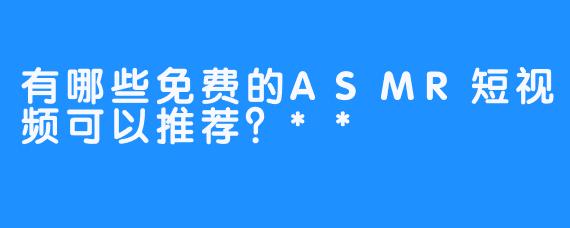 有哪些免费的ASMR短视频可以推荐？**